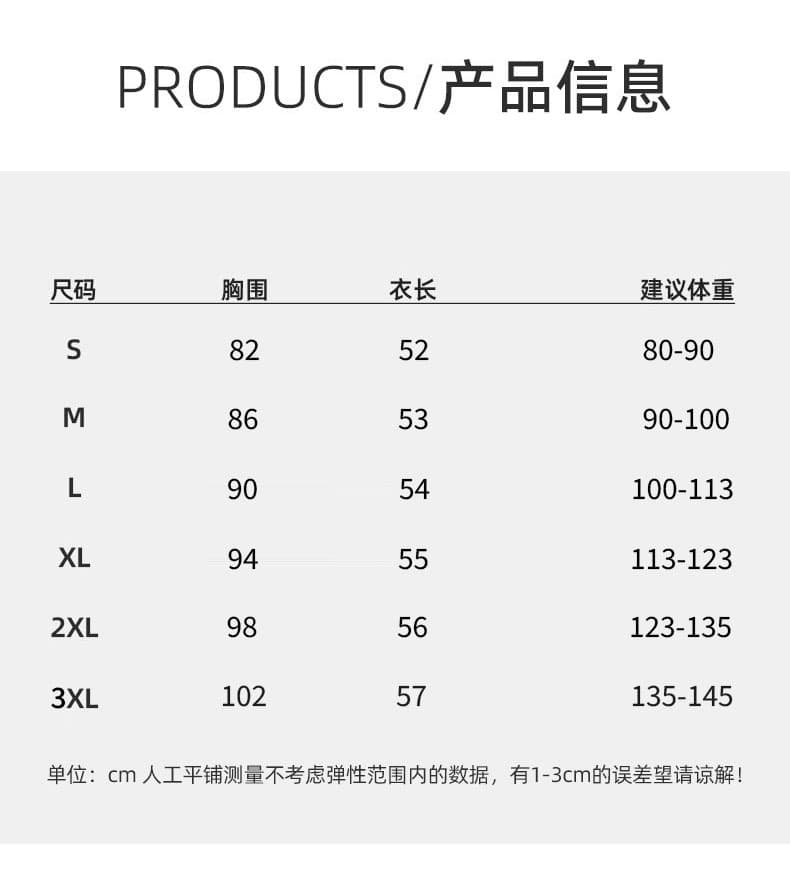 PRODUCTS/产品信息

| 尺码 | 胸围 | 衣长 | 建议体重 |
|---|---|---|---|
| S | 82 | 52 | 80-90 |
| M | 86 | 53 | 90-100 |
| L | 90 | 54 | 100-113 |
| XL | 94 | 55 | 113-123 |
| 2XL | 98 | 56 | 123-135 |
| 3XL | 102 | 57 | 135-145 |

单位：cm 人工平铺测量不考虑弹性范围内的数据，有1-3cm的误差望请谅解！